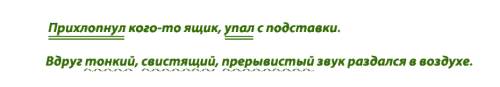 Прихлопнул кого-то ящик, упал с подставки.

Вдруг тонкий, свистящий, прерывистый звук раздался в воздухе.